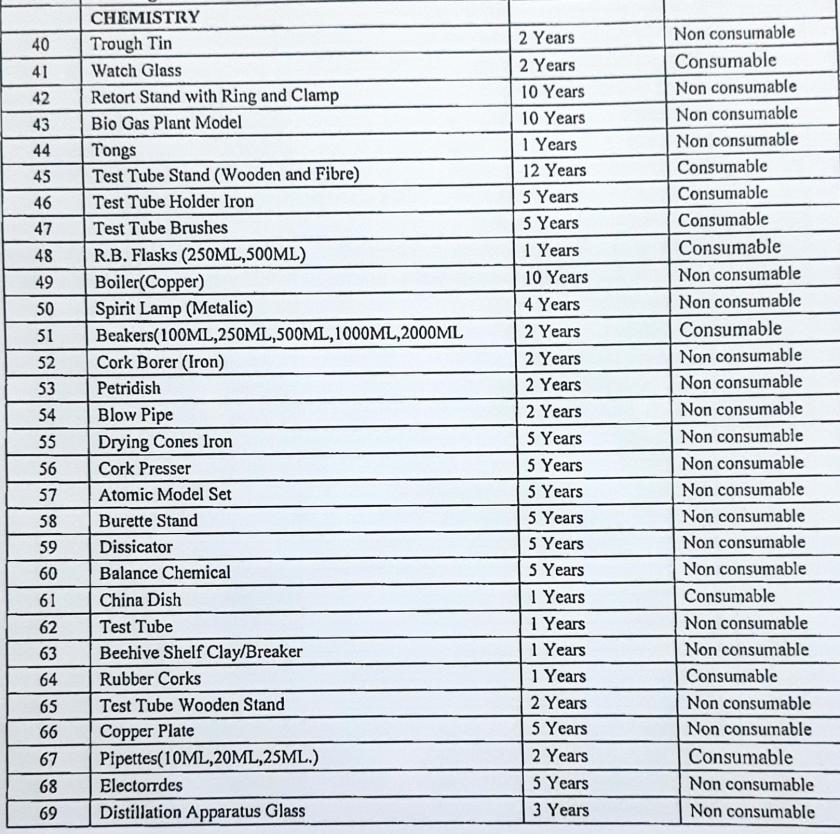 |  | CHEMISTRY |  |  |
|---|---|---|---|
| 40 | Trough Tin | 2 Years | Non consumable |
| 41 | Watch Glass | 2 Years | Consumable |
| 42 | Retort Stand with Ring and Clamp | 10 Years | Non consumable |
| 43 | Bio Gas Plant Model | 10 Years | Non consumable |
| 44 | Tongs | 1 Years | Non consumable |
| 45 | Test Tube Stand (Wooden and Fibre) | 12 Years | Consumable |
| 46 | Test Tube Holder Iron | 5 Years | Consumable |
| 47 | Test Tube Brushes | 5 Years | Consumable |
| 48 | R.B. Flasks (250ML,500ML) | 1 Years | Consumable |
| 49 | Boiler(Copper) | 10 Years | Non consumable |
| 50 | Spirit Lamp (Metalic) | 4 Years | Non consumable |
| 51 | Beakers(100ML,250ML,500ML,1000ML,2000ML | 2 Years | Consumable |
| 52 | Cork Borer (Iron) | 2 Years | Non consumable |
| 53 | Petridish | 2 Years | Non consumable |
| 54 | Blow Pipe | 2 Years | Non consumable |
| 55 | Drying Cones Iron | 5 Years | Non consumable |
| 56 | Cork Presser | 5 Years | Non consumable |
| 57 | Atomic Model Set | 5 Years | Non consumable |
| 58 | Burette Stand | 5 Years | Non consumable |
| 59 | Dissicator | 5 Years | Non consumable |
| 60 | Balance Chemical | 5 Years | Non consumable |
| 61 | China Dish | 1 Years | Consumable |
| 62 | Test Tube | 1 Years | Non consumable |
| 63 | Beehive Shelf Clay/Breaker | 1 Years | Non consumable |
| 64 | Rubber Corks | 1 Years | Consumable |
| 65 | Test Tube Wooden Stand | 2 Years | Non consumable |
| 66 | Copper Plate | 5 Years | Non consumable |
| 67 | Pipettes(10ML,20ML,25ML.) | 2 Years | Consumable |
| 68 | Electorrdes | 5 Years | Non consumable |
| 69 | Distillation Apparatus Glass | 3 Years | Non consumable |